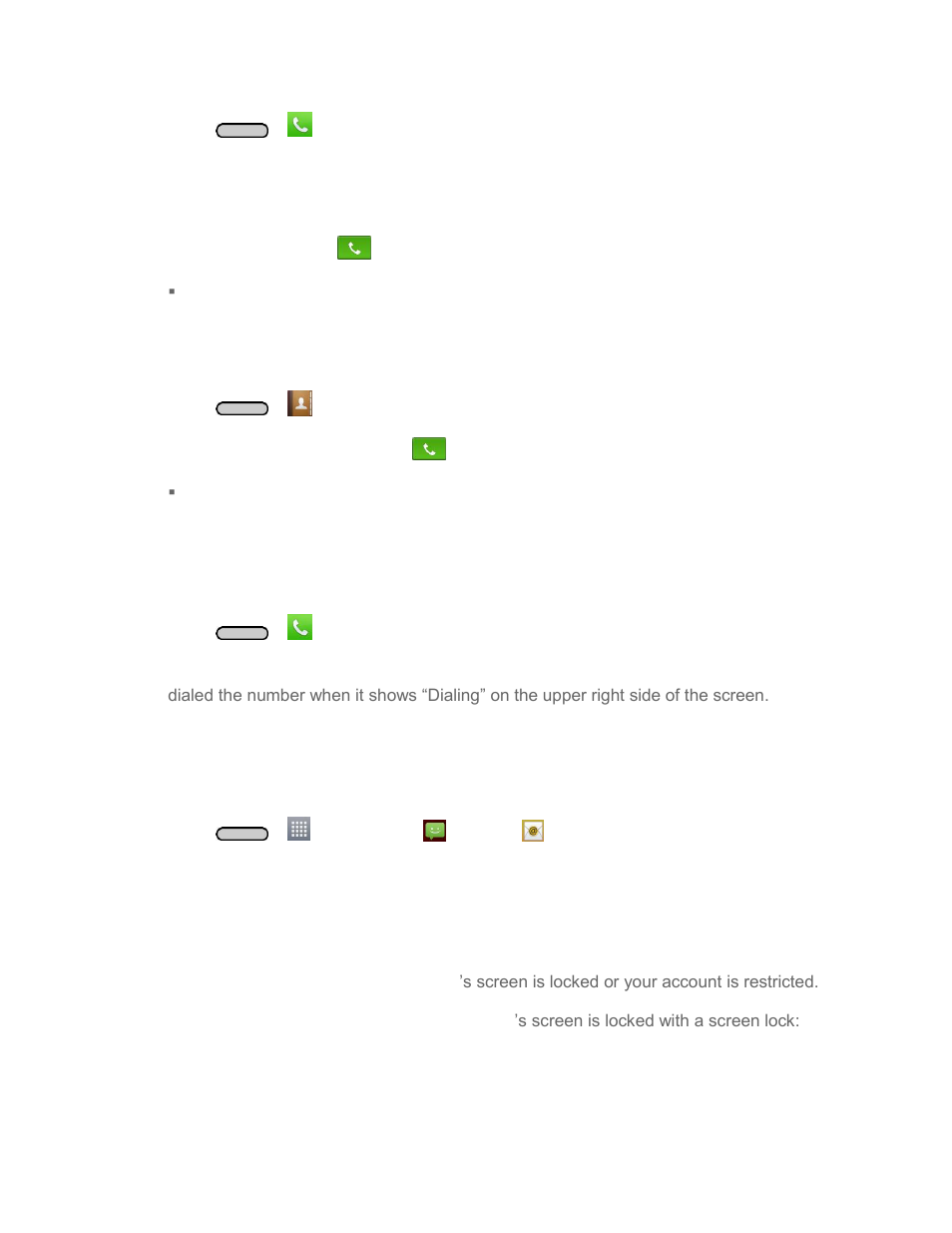 dialed the number when it shows “Dialing” on the upper right side of the screen.

’s screen is locked or your account is restricted.

’s screen is locked with a screen lock: